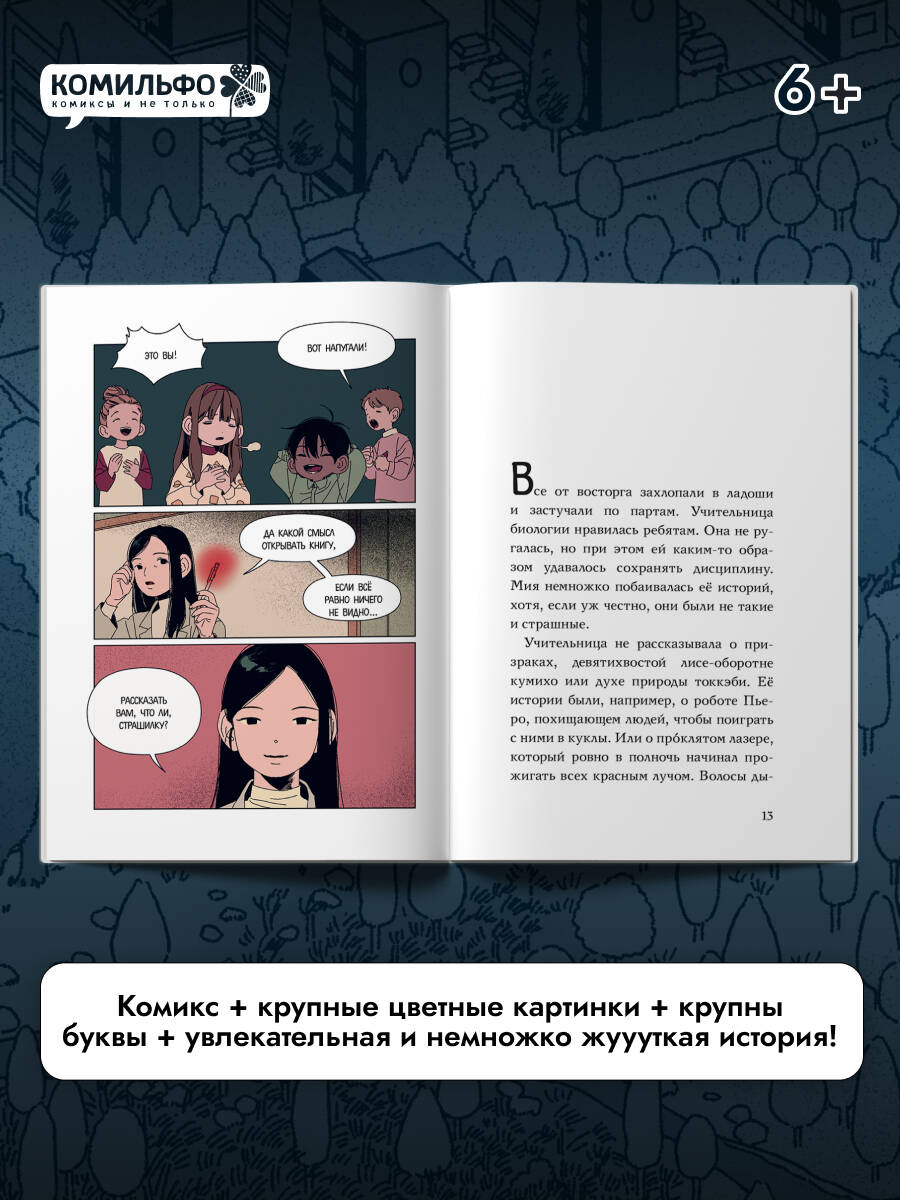 КОМИЛЬФО
комиксы и не только

6+

ЭТО ВЫ!

ВОТ НАПУГАЛИ!

ДА КАКОЙ СМЫСЛ ОТКРЫВАТЬ КНИГУ,

ЕСЛИ ВСЁ РАВНО НИЧЕГО НЕ ВИДНО...

РАССКАЗАТЬ ВАМ, ЧТО ЛИ, СТРАШИЛКУ?

Все от восторга захлопали в ладоши и застучали по партам. Учительница биологии нравилась ребятам. Она не ругалась, но при этом ей каким-то образом удавалось сохранять дисциплину. Мия немножко побаивалась её историй, хотя, если уж честно, они были не такие и страшные.

Учительница не рассказывала о призраках, девятихвостой лисе-оборотне кумихо или духе природы токкэби. Её истории были, например, о роботе Пьеро, похищающем людей, чтобы поиграть с ними в куклы. Или о про́клятом лазере, который ровно в полночь начинал прожигать всех красным лучом. Волосы ды-

13

Комикс + крупные цветные картинки + крупны буквы + увлекательная и немножко жуууткая история!